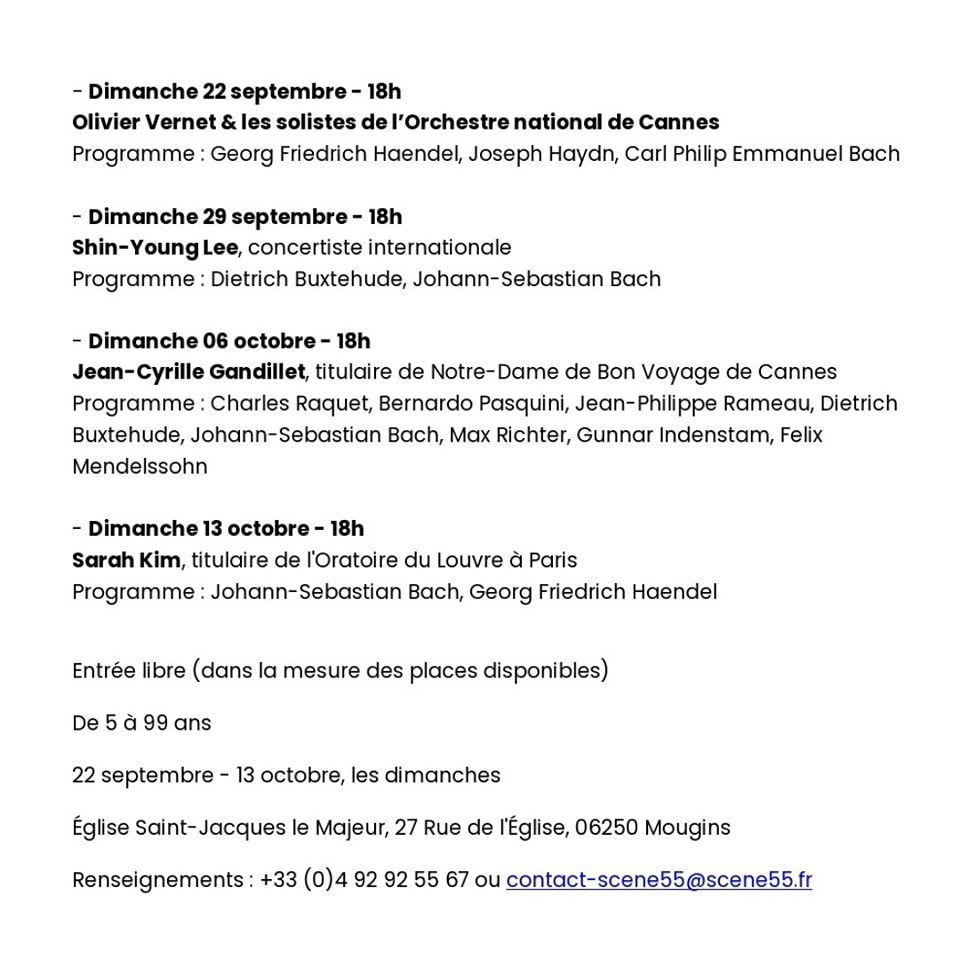 - Dimanche 22 septembre - 18h
Olivier Vernet & les solistes de l'Orchestre national de Cannes
Programme : Georg Friedrich Haendel, Joseph Haydn, Carl Philip Emmanuel Bach

- Dimanche 29 septembre - 18h
Shin-Young Lee, concertiste internationale
Programme : Dietrich Buxtehude, Johann-Sebastian Bach

- Dimanche 06 octobre - 18h
Jean-Cyrille Gandillet, titulaire de Notre-Dame de Bon Voyage de Cannes
Programme : Charles Raquet, Bernardo Pasquini, Jean-Philippe Rameau, Dietrich Buxtehude, Johann-Sebastian Bach, Max Richter, Gunnar Indenstam, Felix Mendelssohn

- Dimanche 13 octobre - 18h
Sarah Kim, titulaire de l'Oratoire du Louvre à Paris
Programme : Johann-Sebastian Bach, Georg Friedrich Haendel

Entrée libre (dans la mesure des places disponibles)

De 5 à 99 ans

22 septembre - 13 octobre, les dimanches

Église Saint-Jacques le Majeur, 27 Rue de l'Église, 06250 Mougins

Renseignements : +33 (0)4 92 92 55 67 ou contact-scene55@scene55.fr